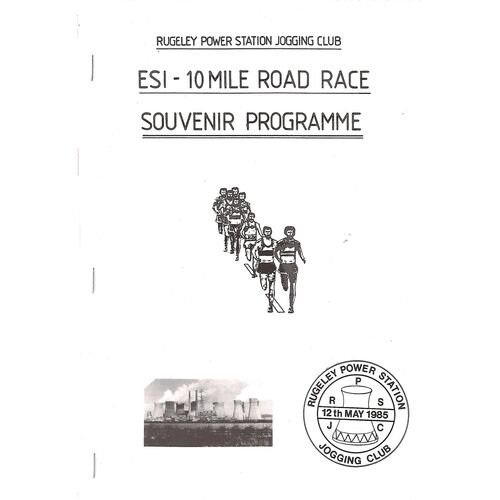 RUGELEY POWER STATION JOGGING CLUB

ESI - 10 MILE ROAD RACE

SOUVENIR PROGRAMME

RUGELEY POWER STATION
P
R S
12 th MAY 1985
J C
JOGGING CLUB